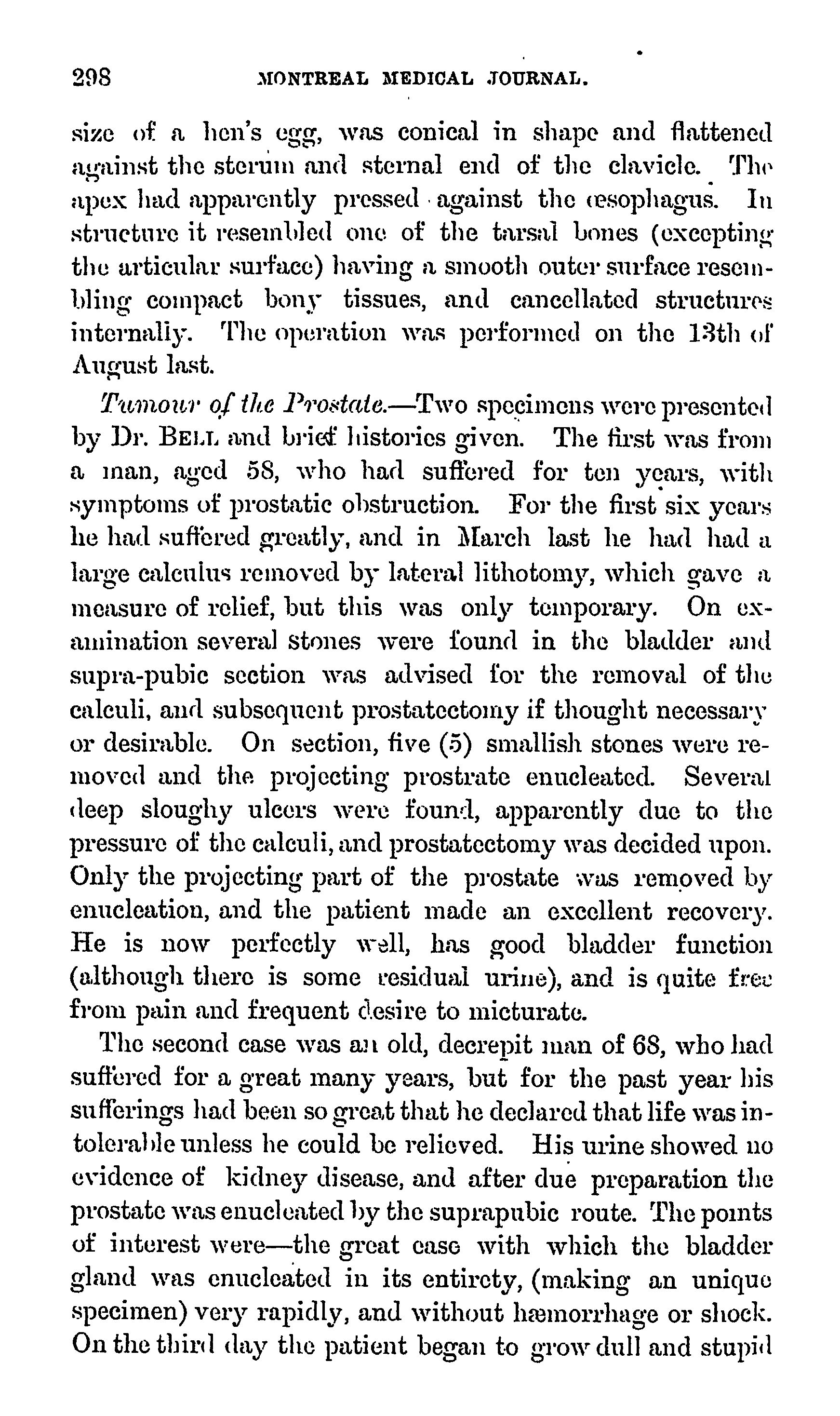 298 MONTREAL MEDICAL JOURNAL.

size of a hen's egg, was conical in shape and flattened against the sterum and sternal end of the clavicle. The apex had apparently pressed against the œsophagus. In structure it resembled one of the tarsal bones (excepting the articular surface) having a smooth outer surface resembling compact bony tissues, and cancellated structures internally. The operation was performed on the 13th of August last.

Tumour of the Prostate.—Two specimens were presented by Dr. BELL and brief histories given. The first was from a man, aged 58, who had suffered for ten years, with symptoms of prostatic obstruction. For the first six years he had suffered greatly, and in March last he had had a large calculus removed by lateral lithotomy, which gave a measure of relief, but this was only temporary. On examination several stones were found in the bladder and supra-pubic section was advised for the removal of the calculi, and subsequent prostatectomy if thought necessary or desirable. On section, five (5) smallish stones were removed and the projecting prostrate enucleated. Several deep sloughy ulcers were found, apparently due to the pressure of the calculi, and prostatectomy was decided upon. Only the projecting part of the prostate was removed by enucleation, and the patient made an excellent recovery. He is now perfectly well, has good bladder function (although there is some residual urine), and is quite free from pain and frequent desire to micturate.

The second case was an old, decrepit man of 68, who had suffered for a great many years, but for the past year his sufferings had been so great that he declared that life was intolerable unless he could be relieved. His urine showed no evidence of kidney disease, and after due preparation the prostate was enucleated by the suprapubic route. The points of interest were—the great ease with which the bladder gland was enucleated in its entirety, (making an unique specimen) very rapidly, and without hæmorrhage or shock. On the third day the patient began to grow dull and stupid